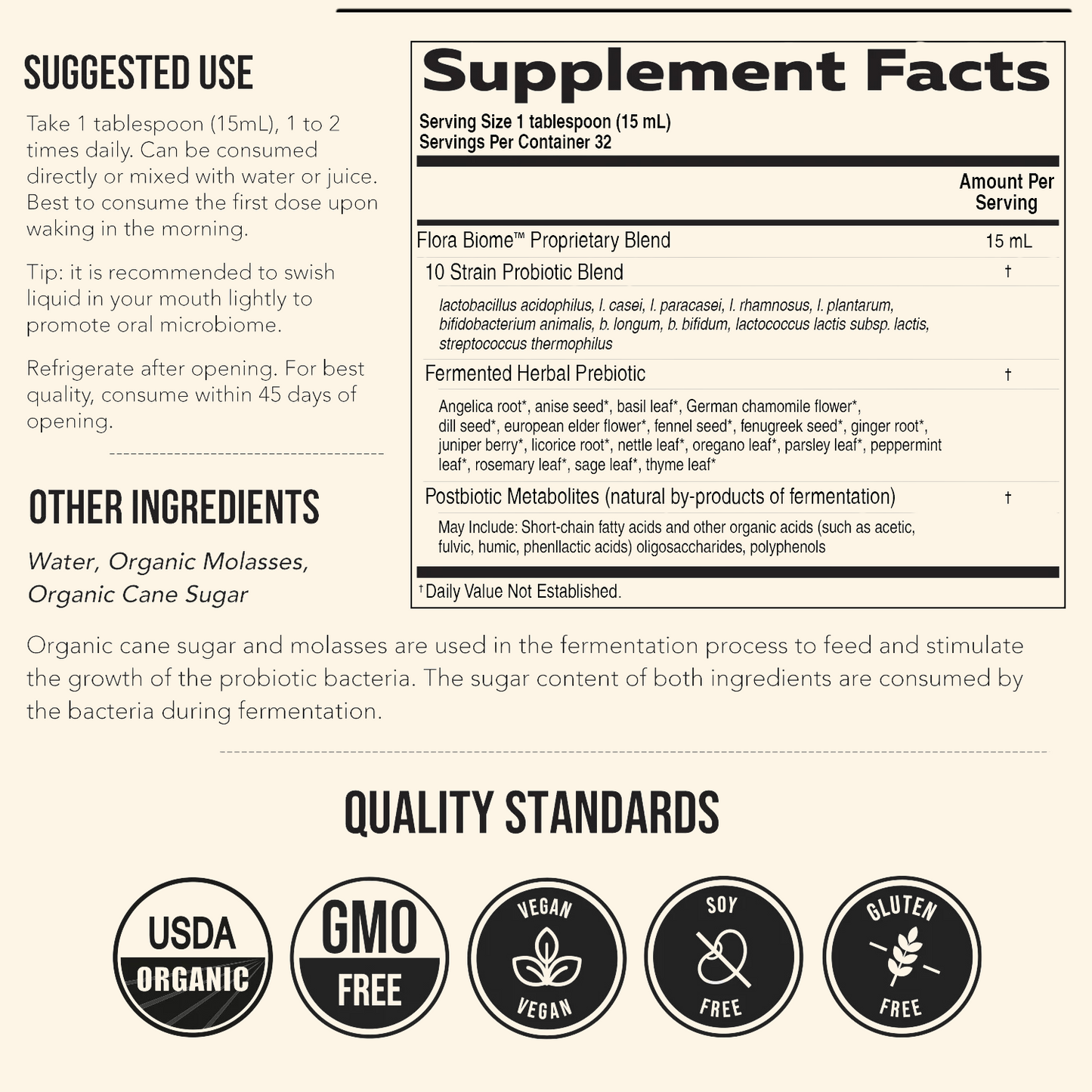 SUGGESTED USE

Take 1 tablespoon (15mL), 1 to 2 times daily. Can be consumed directly or mixed with water or juice. Best to consume the first dose upon waking in the morning.

Tip: it is recommended to swish liquid in your mouth lightly to promote oral microbiome.

Refrigerate after opening. For best quality, consume within 45 days of opening.

OTHER INGREDIENTS

Water, Organic Molasses, Organic Cane Sugar

Supplement Facts

Serving Size 1 tablespoon (15 mL)
Servings Per Container 32

Amount Per Serving

Flora Biome™ Proprietary Blend 15 mL

10 Strain Probiotic Blend †

lactobacillus acidophilus, l. casei, l. paracasei, l. rhamnosus, l. plantarum, bifidobacterium animalis, b. longum, b. bifidum, lactococcus lactis subsp. lactis, streptococcus thermophilus

Fermented Herbal Prebiotic †

Angelica root*, anise seed*, basil leaf*, German chamomile flower*, dill seed*, european elder flower*, fennel seed*, fenugreek seed*, ginger root*, juniper berry*, licorice root*, nettle leaf*, oregano leaf*, parsley leaf*, peppermint leaf*, rosemary leaf*, sage leaf*, thyme leaf*

Postbiotic Metabolites (natural by-products of fermentation) †

May Include: Short-chain fatty acids and other organic acids (such as acetic, fulvic, humic, phenllactic acids) oligosaccharides, polyphenols

†Daily Value Not Established.

Organic cane sugar and molasses are used in the fermentation process to feed and stimulate the growth of the probiotic bacteria. The sugar content of both ingredients are consumed by the bacteria during fermentation.

QUALITY STANDARDS

USDA
ORGANIC

GMO
FREE

VEGAN
VEGAN

SOY
FREE

GLUTEN
FREE